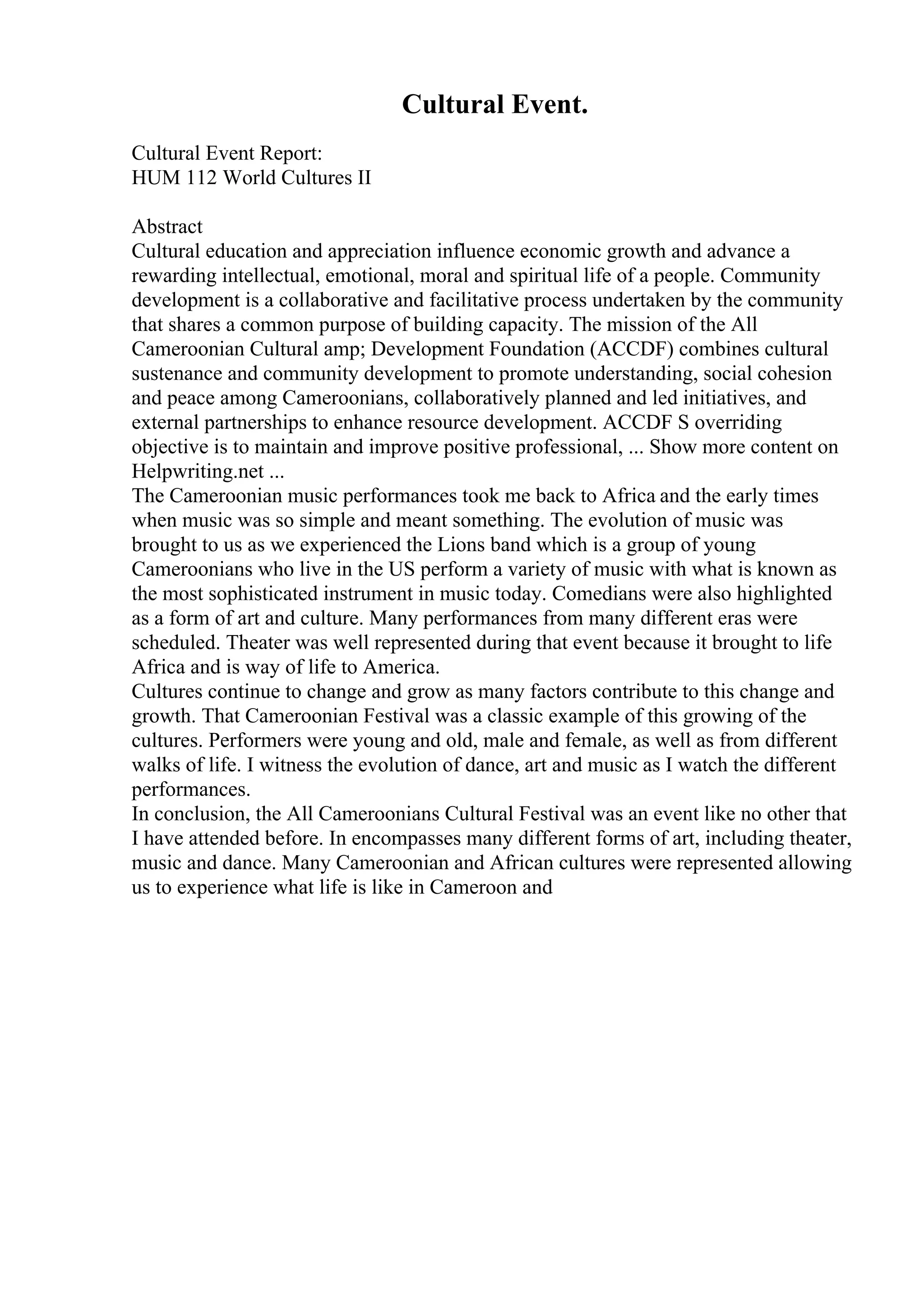 Cultural Event.

Cultural Event Report:
HUM 112 World Cultures II

Abstract
Cultural education and appreciation influence economic growth and advance a rewarding intellectual, emotional, moral and spiritual life of a people. Community development is a collaborative and facilitative process undertaken by the community that shares a common purpose of building capacity. The mission of the All Cameroonian Cultural amp; Development Foundation (ACCDF) combines cultural sustenance and community development to promote understanding, social cohesion and peace among Cameroonians, collaboratively planned and led initiatives, and external partnerships to enhance resource development. ACCDF S overriding objective is to maintain and improve positive professional, ... Show more content on Helpwriting.net ...
The Cameroonian music performances took me back to Africa and the early times when music was so simple and meant something. The evolution of music was brought to us as we experienced the Lions band which is a group of young Cameroonians who live in the US perform a variety of music with what is known as the most sophisticated instrument in music today. Comedians were also highlighted as a form of art and culture. Many performances from many different eras were scheduled. Theater was well represented during that event because it brought to life Africa and is way of life to America.
Cultures continue to change and grow as many factors contribute to this change and growth. That Cameroonian Festival was a classic example of this growing of the cultures. Performers were young and old, male and female, as well as from different walks of life. I witness the evolution of dance, art and music as I watch the different performances.
In conclusion, the All Cameroonians Cultural Festival was an event like no other that I have attended before. In encompasses many different forms of art, including theater, music and dance. Many Cameroonian and African cultures were represented allowing us to experience what life is like in Cameroon and